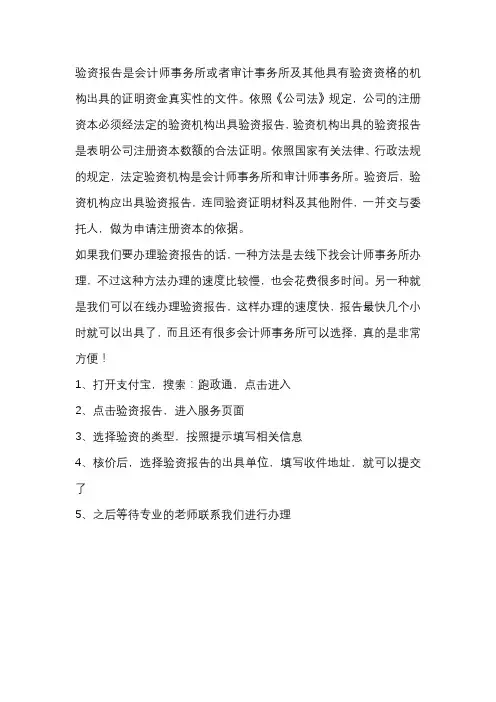 验资报告是会计师事务所或者审计事务所及其他具有验资资格的机构出具的证明资金真实性的文件。依照《公司法》规定，公司的注册资本必须经法定的验资机构出具验资报告，验资机构出具的验资报告是表明公司注册资本数额的合法证明。依照国家有关法律、行政法规的规定，法定验资机构是会计师事务所和审计师事务所。验资后，验资机构应出具验资报告，连同验资证明材料及其他附件，一并交与委托人，做为申请注册资本的依据。

如果我们要办理验资报告的话，一种方法是去线下找会计师事务所办理，不过这种方法办理的速度比较慢，也会花费很多时间。另一种就是我们可以在线办理验资报告，这样办理的速度快，报告最快几个小时就可以出具了，而且还有很多会计师事务所可以选择，真的是非常方便！

1、打开支付宝，搜索：跑政通，点击进入

2、点击验资报告，进入服务页面

3、选择验资的类型，按照提示填写相关信息

4、核价后，选择验资报告的出具单位，填写收件地址，就可以提交了

5、之后等待专业的老师联系我们进行办理